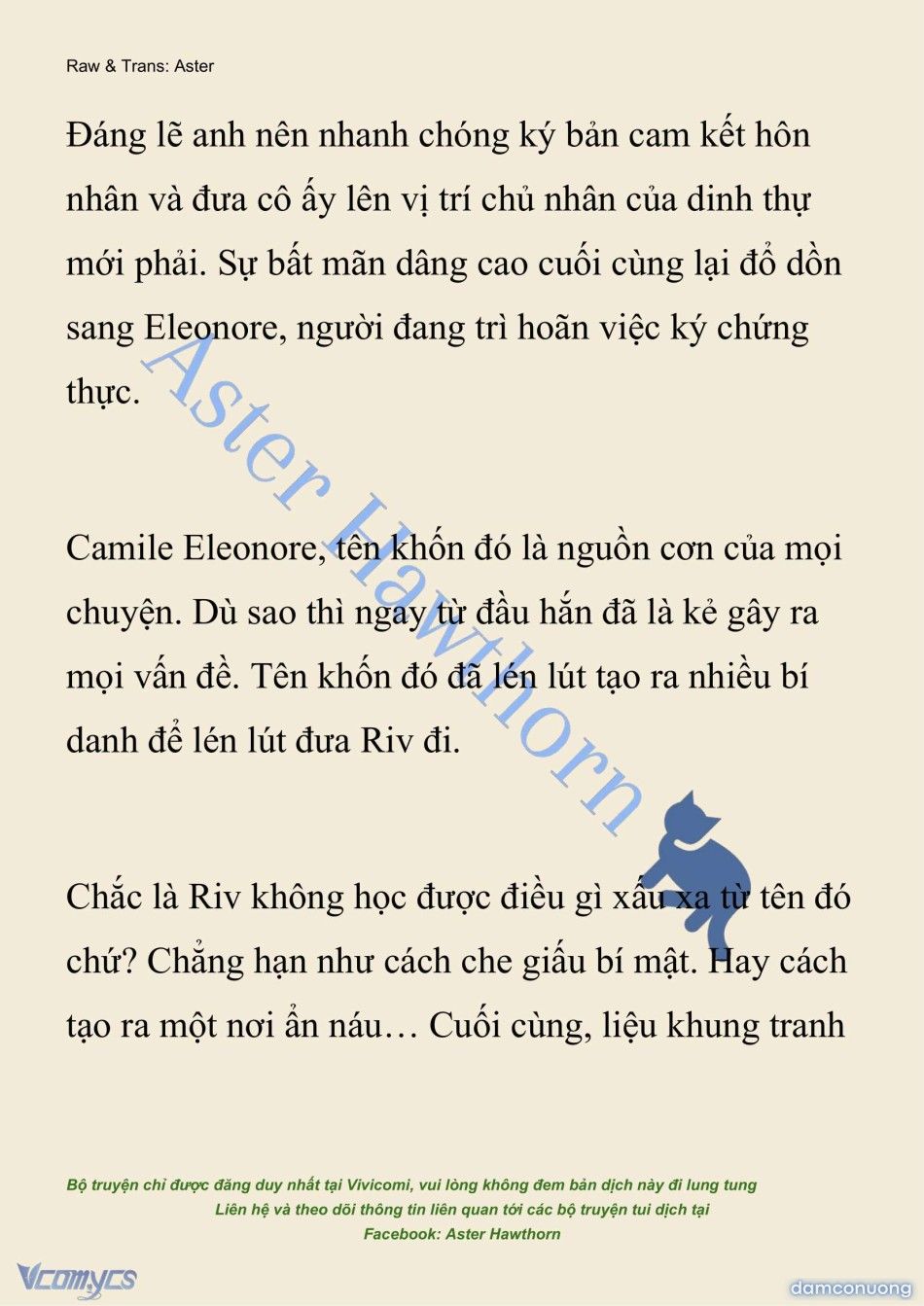 Raw & Trans: Aster

Đáng lẽ anh nên nhanh chóng ký bản cam kết hôn nhân và đưa cô ấy lên vị trí chủ nhân của dinh thự mới phải. Sự bất mãn dâng cao cuối cùng lại đổ dồn sang Eleonore, người đang trì hoãn việc ký chứng thực.

Camile Eleonore, tên khốn đó là nguồn cơn của mọi chuyện. Dù sao thì ngay từ đầu hắn đã là kẻ gây ra mọi vấn đề. Tên khốn đó đã lén lút tạo ra nhiều bí danh để lén lút đưa Riv đi.

Chắc là Riv không học được điều gì xấu xa từ tên đó chứ? Chẳng hạn như cách che giấu bí mật. Hay cách tạo ra một nơi ẩn náu… Cuối cùng, liệu khung tranh

Aster Hawthorn

Bộ truyện chỉ được đăng duy nhất tại Vivicomi, vui lòng không đem bản dịch này đi lung tung
Liên hệ và theo dõi thông tin liên quan tới các bộ truyện tui dịch tại
Facebook: Aster Hawthorn

Vcomycs

damconuong